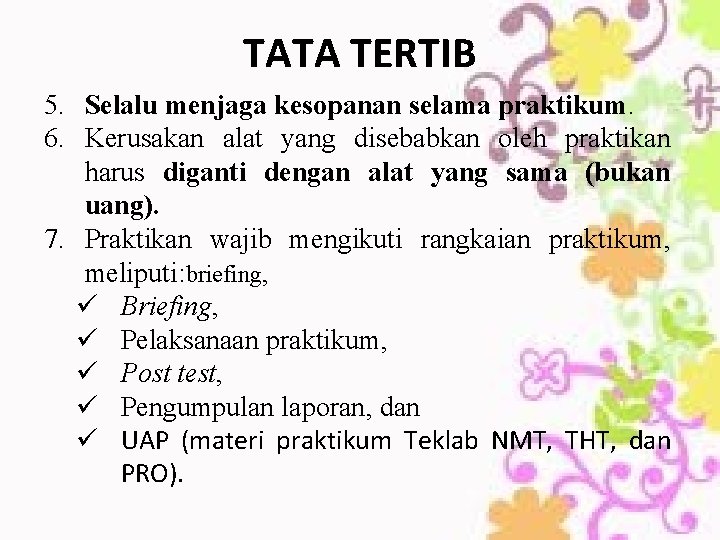 TATA TERTIB

5. Selalu menjaga kesopanan selama praktikum.
6. Kerusakan alat yang disebabkan oleh praktikan harus diganti dengan alat yang sama (bukan uang).
7. Praktikan wajib mengikuti rangkaian praktikum, meliputi:briefing,
✓ Briefing,
✓ Pelaksanaan praktikum,
✓ Post test,
✓ Pengumpulan laporan, dan
✓ UAP (materi praktikum Teklab NMT, THT, dan PRO).